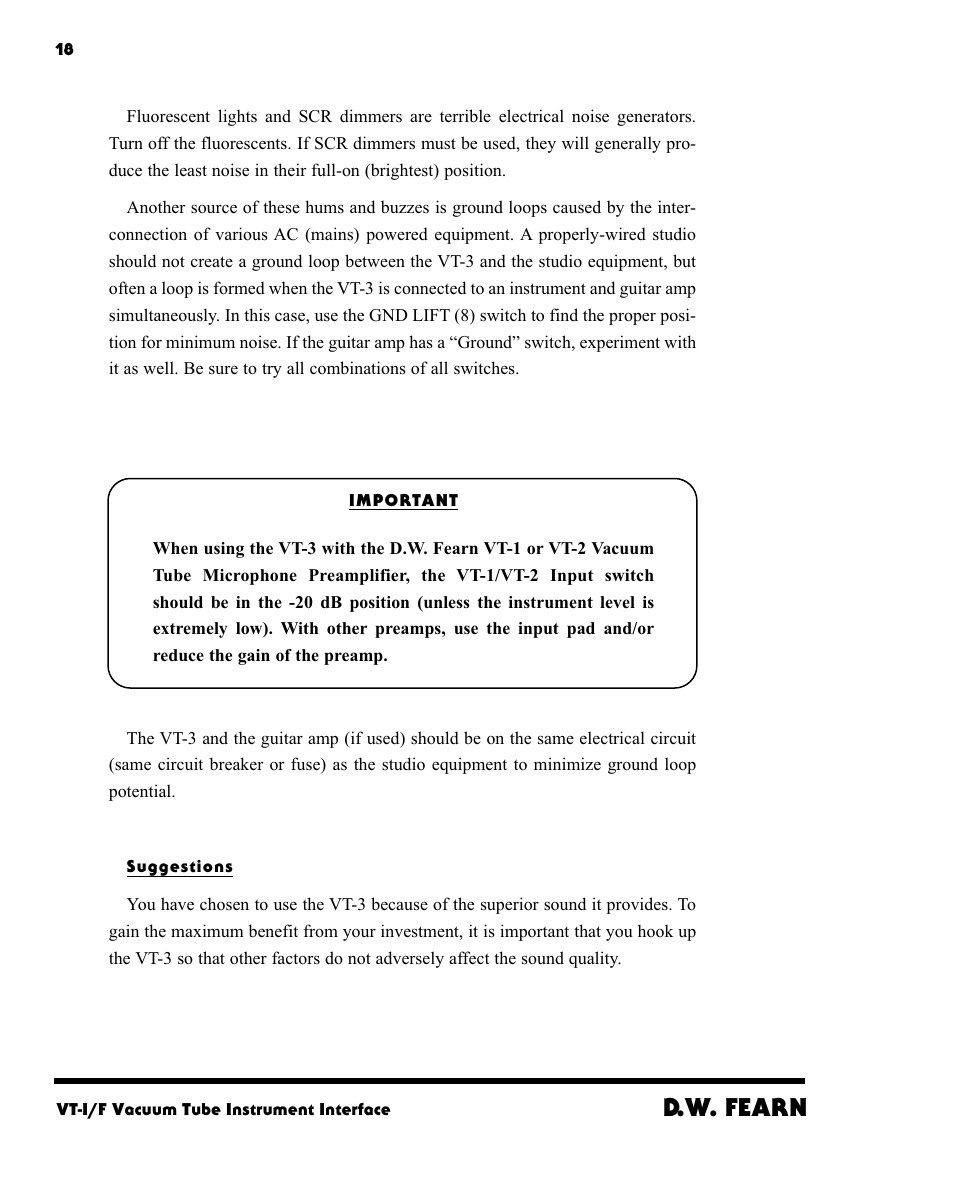 18

Fluorescent lights and SCR dimmers are terrible electrical noise generators. Turn off the fluorescents. If SCR dimmers must be used, they will generally produce the least noise in their full-on (brightest) position.

Another source of these hums and buzzes is ground loops caused by the interconnection of various AC (mains) powered equipment. A properly-wired studio should not create a ground loop between the VT-3 and the studio equipment, but often a loop is formed when the VT-3 is connected to an instrument and guitar amp simultaneously. In this case, use the GND LIFT (8) switch to find the proper position for minimum noise. If the guitar amp has a “Ground” switch, experiment with it as well. Be sure to try all combinations of all switches.

IMPORTANT

When using the VT-3 with the D.W. Fearn VT-1 or VT-2 Vacuum Tube Microphone Preamplifier, the VT-1/VT-2 Input switch should be in the -20 dB position (unless the instrument level is extremely low). With other preamps, use the input pad and/or reduce the gain of the preamp.

The VT-3 and the guitar amp (if used) should be on the same electrical circuit (same circuit breaker or fuse) as the studio equipment to minimize ground loop potential.

Suggestions

You have chosen to use the VT-3 because of the superior sound it provides. To gain the maximum benefit from your investment, it is important that you hook up the VT-3 so that other factors do not adversely affect the sound quality.

VT-I/F Vacuum Tube Instrument Interface

D.W. FEARN